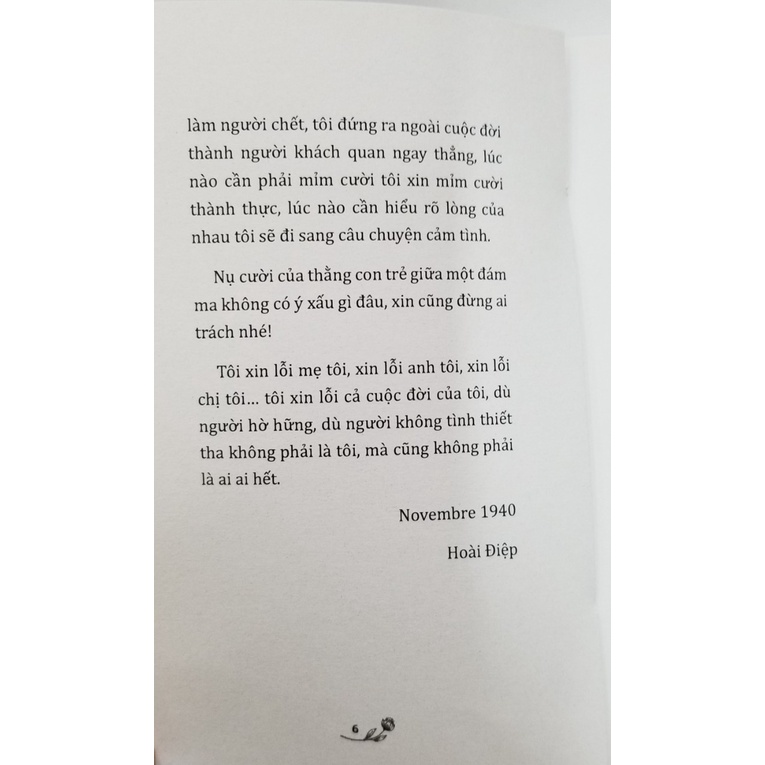 làm người chết, tôi đứng ra ngoài cuộc đời thành người khách quan ngay thẳng, lúc nào cần phải mỉm cười tôi xin mỉm cười thành thực, lúc nào cần hiểu rõ lòng của nhau tôi sẽ đi sang câu chuyện cảm tình.

Nụ cười của thằng con trẻ giữa một đám ma không có ý xấu gì đâu, xin cũng đừng ai trách nhé!

Tôi xin lỗi mẹ tôi, xin lỗi anh tôi, xin lỗi chị tôi... tôi xin lỗi cả cuộc đời của tôi, dù người hờ hững, dù người không tình thiết tha không phải là tôi, mà cũng không phải là ai ai hết.

Novembre 1940

Hoài Điệp

6